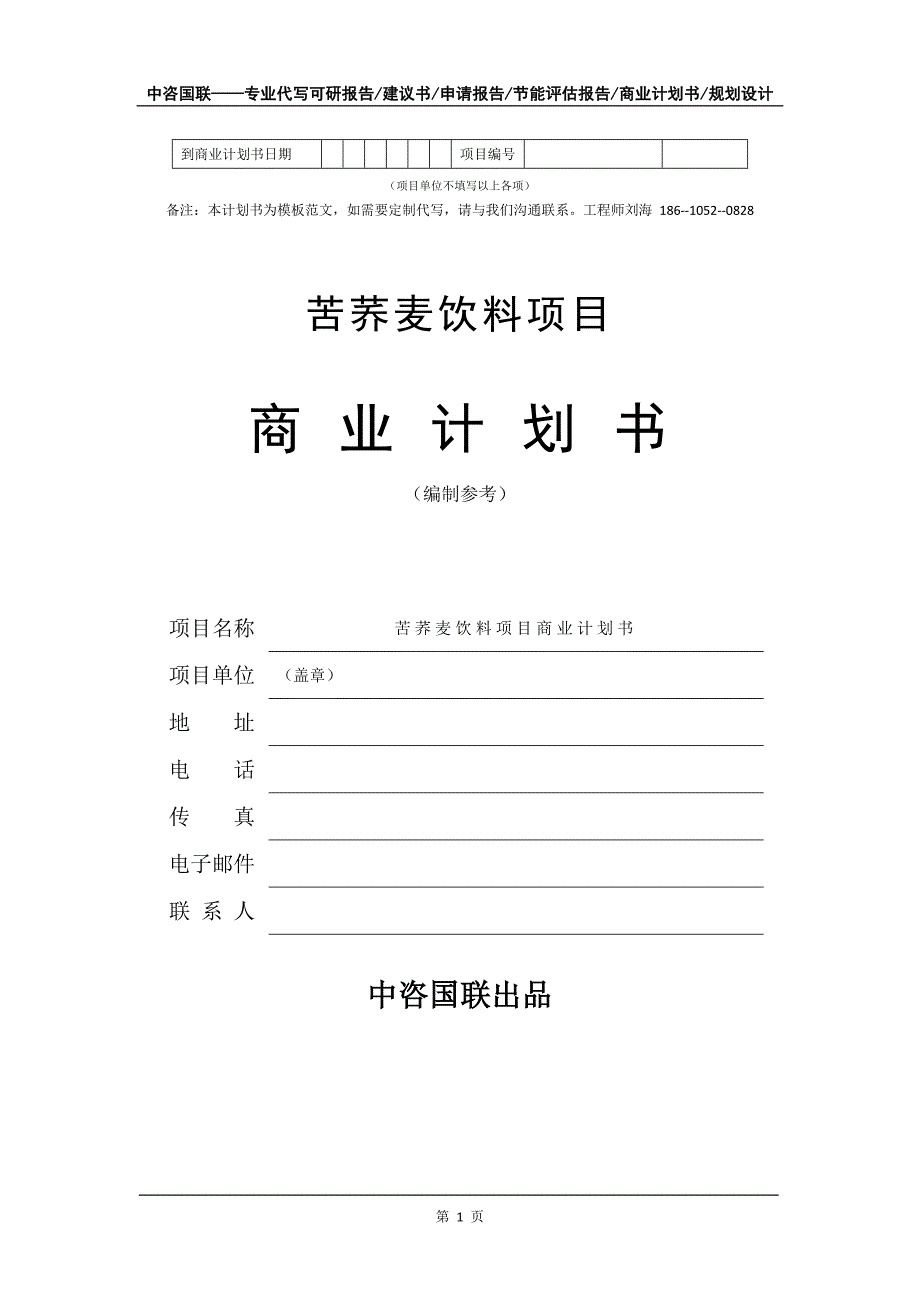 中咨国联——专业代写可研报告/建议书/申请报告/节能评估报告/商业计划书/规划设计

| 到商业计划书日期 | | | | | | | 项目编号 | | |
|---|---|---|---|---|---|---|---|---|---|

（项目单位不填写以上各项）

备注：本计划书为模板范文，如需要定制代写，请与我们沟通联系。工程师刘海 186--1052--0828

苦荞麦饮料项目

商 业 计 划 书

（编制参考）

项目名称 苦荞麦饮料项目商业计划书

项目单位 （盖章）

地 址

电 话

传 真

电子邮件

联 系 人

中咨国联出品

第 1 页